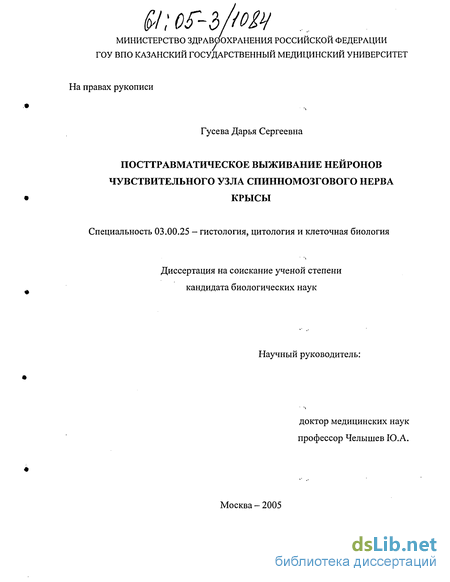 61:05-3/1084

МИНИСТЕРСТВО ЗДРАВООХРАНЕНИЯ РОССИЙСКОЙ ФЕДЕРАЦИИ
ГОУ ВПО КАЗАНСКИЙ ГОСУДАРСТВЕННЫЙ МЕДИЦИНСКИЙ УНИВЕРСИТЕТ

На правах рукописи

Гусева Дарья Сергеевна

ПОСТТРАВМАТИЧЕСКОЕ ВЫЖИВАНИЕ НЕЙРОНОВ ЧУВСТВИТЕЛЬНОГО УЗЛА СПИННОМОЗГОВОГО НЕРВА КРЫСЫ

Специальность 03.00.25 – гистология, цитология и клеточная биология

Диссертация на соискание ученой степени
кандидата биологических наук

Научный руководитель:

доктор медицинских наук
профессор Челышев Ю.А.

Москва – 2005

dsLib.net
библиотека диссертаций